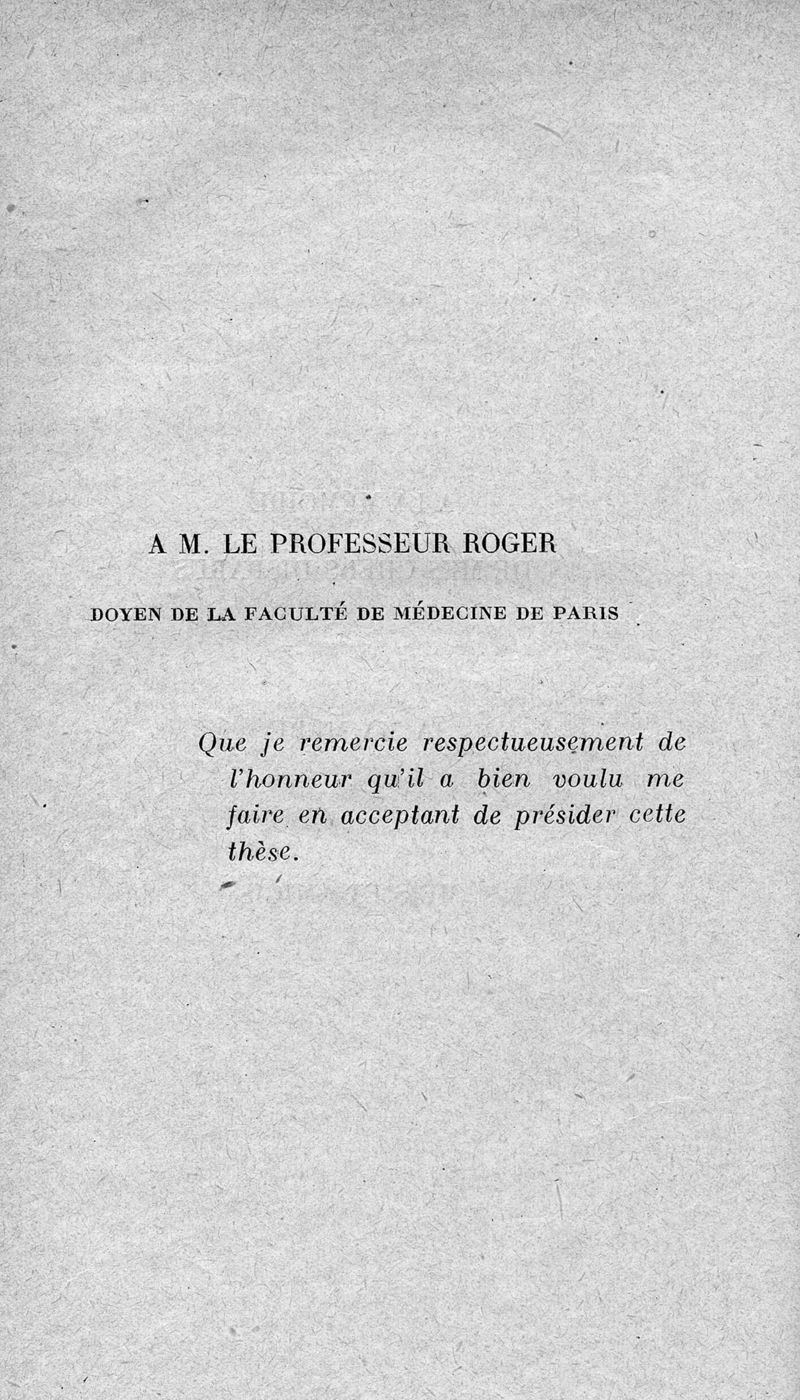 A M. LE PROFESSEUR ROGER

DOYEN DE LA FACULTÉ DE MÉDECINE DE PARIS

Que je remercie respectueusement de l'honneur qu'il a bien voulu me faire en acceptant de présider cette thèse.